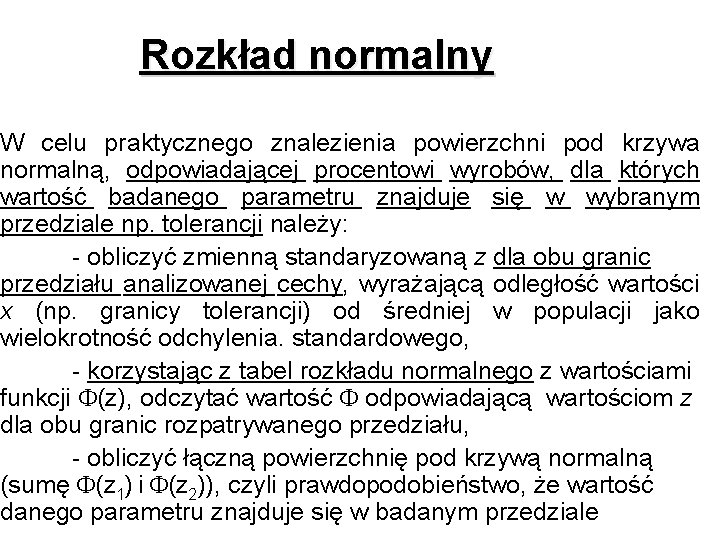 Rozkład normalny

W celu praktycznego znalezienia powierzchni pod krzywa normalną, odpowiadającej procentowi wyrobów, dla których wartość badanego parametru znajduje się w wybranym przedziale np. tolerancji należy:

- obliczyć zmienną standaryzowaną $z$ dla obu granic przedziału analizowanej cechy, wyrażającą odległość wartości $x$ (np. granicy tolerancji) od średniej w populacji jako wielokrotność odchylenia. standardowego,

- korzystając z tabel rozkładu normalnego z wartościami funkcji $\Phi(z)$, odczytać wartość $\Phi$ odpowiadającą wartościom $z$ dla obu granic rozpatrywanego przedziału,

- obliczyć łączną powierzchnię pod krzywą normalną (sumę $\Phi(z_1)$ i $\Phi(z_2)$), czyli prawdopodobieństwo, że wartość danego parametru znajduje się w badanym przedziale